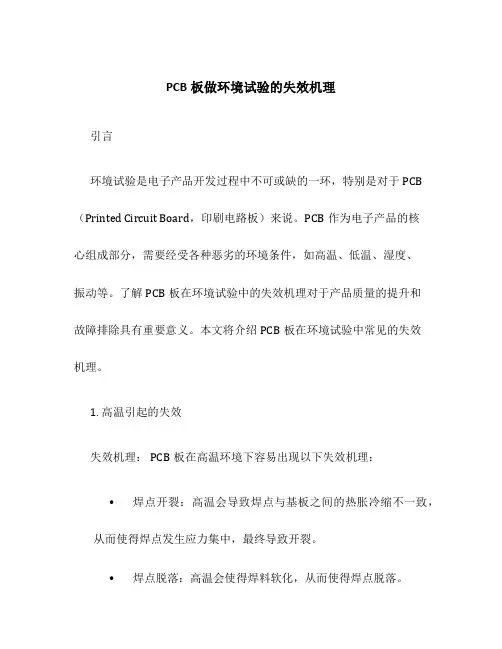 PCB 板做环境试验的失效机理

引言

环境试验是电子产品开发过程中不可或缺的一环，特别是对于 PCB（Printed Circuit Board，印刷电路板）来说。PCB 作为电子产品的核心组成部分，需要经受各种恶劣的环境条件，如高温、低温、湿度、振动等。了解 PCB 板在环境试验中的失效机理对于产品质量的提升和故障排除具有重要意义。本文将介绍 PCB 板在环境试验中常见的失效机理。

1. 高温引起的失效

失效机理： PCB 板在高温环境下容易出现以下失效机理：

• 焊点开裂：高温会导致焊点与基板之间的热胀冷缩不一致，从而使得焊点发生应力集中，最终导致开裂。

• 焊点脱落：高温会使得焊料软化，从而使得焊点脱落。